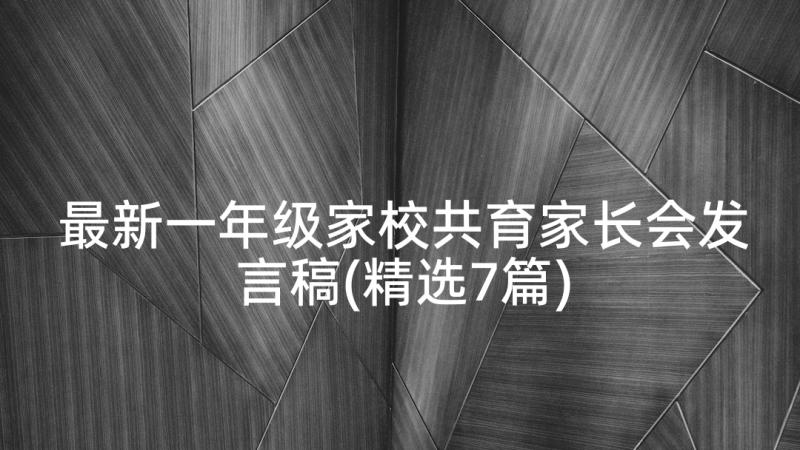 最新一年级家校共育家长会发言稿(精选7篇)